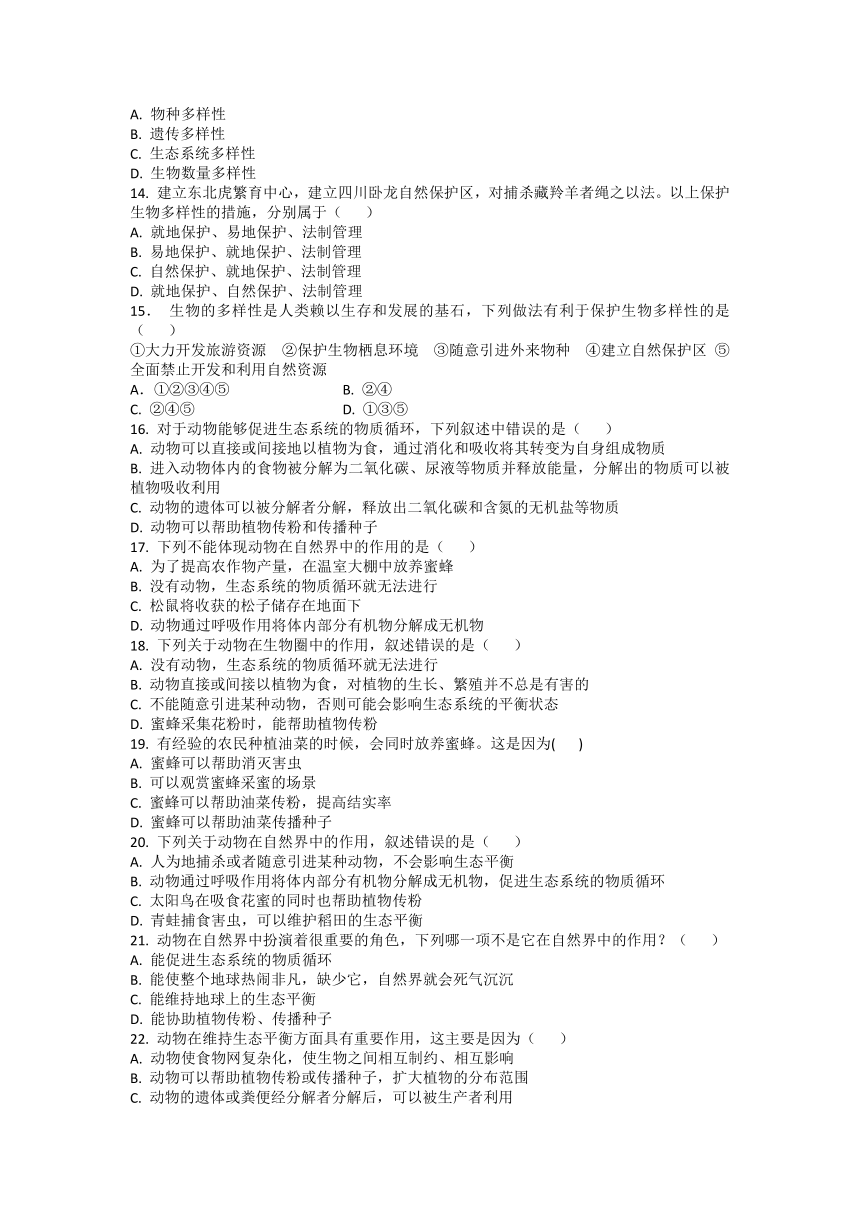 A. 物种多样性
B. 遗传多样性
C. 生态系统多样性
D. 生物数量多样性
14. 建立东北虎繁育中心，建立四川卧龙自然保护区，对捕杀藏羚羊者绳之以法。以上保护生物多样性的措施，分别属于（　　）
A. 就地保护、易地保护、法制管理
B. 易地保护、就地保护、法制管理
C. 自然保护、就地保护、法制管理
D. 就地保护、自然保护、法制管理
15． 生物的多样性是人类赖以生存和发展的基石，下列做法有利于保护生物多样性的是（　　）
①大力开发旅游资源　②保护生物栖息环境　③随意引进外来物种　④建立自然保护区　⑤全面禁止开发和利用自然资源
A．①②③④⑤　　B. ②④
C. ②④⑤　　D. ①③⑤
16. 对于动物能够促进生态系统的物质循环，下列叙述中错误的是（　　）
A. 动物可以直接或间接地以植物为食，通过消化和吸收将其转变为自身组成物质
B. 进入动物体内的食物被分解为二氧化碳、尿液等物质并释放能量，分解出的物质可以被植物吸收利用
C. 动物的遗体可以被分解者分解，释放出二氧化碳和含氮的无机盐等物质
D. 动物可以帮助植物传粉和传播种子
17. 下列不能体现动物在自然界中的作用的是（　　）
A. 为了提高农作物产量，在温室大棚中放养蜜蜂
B. 没有动物，生态系统的物质循环就无法进行
C. 松鼠将收获的松子储存在地面下
D. 动物通过呼吸作用将体内部分有机物分解成无机物
18. 下列关于动物在生物圈中的作用，叙述错误的是（　　）
A. 没有动物，生态系统的物质循环就无法进行
B. 动物直接或间接以植物为食，对植物的生长、繁殖并不总是有害的
C. 不能随意引进某种动物，否则可能会影响生态系统的平衡状态
D. 蜜蜂采集花粉时，能帮助植物传粉
19. 有经验的农民种植油菜的时候，会同时放养蜜蜂。这是因为(　　)
A. 蜜蜂可以帮助消灭害虫
B. 可以观赏蜜蜂采蜜的场景
C. 蜜蜂可以帮助油菜传粉，提高结实率
D. 蜜蜂可以帮助油菜传播种子
20. 下列关于动物在自然界中的作用，叙述错误的是（　　）
A. 人为地捕杀或者随意引进某种动物，不会影响生态平衡
B. 动物通过呼吸作用将体内部分有机物分解成无机物，促进生态系统的物质循环
C. 太阳鸟在吸食花蜜的同时也帮助植物传粉
D. 青蛙捕食害虫，可以维护稻田的生态平衡
21. 动物在自然界中扮演着很重要的角色，下列哪一项不是它在自然界中的作用？（　　）
A. 能促进生态系统的物质循环
B. 能使整个地球热闹非凡，缺少它，自然界就会死气沉沉
C. 能维持地球上的生态平衡
D. 能协助植物传粉、传播种子
22. 动物在维持生态平衡方面具有重要作用，这主要是因为（　　）
A. 动物使食物网复杂化，使生物之间相互制约、相互影响
B. 动物可以帮助植物传粉或传播种子，扩大植物的分布范围
C. 动物的遗体或粪便经分解者分解后，可以被生产者利用